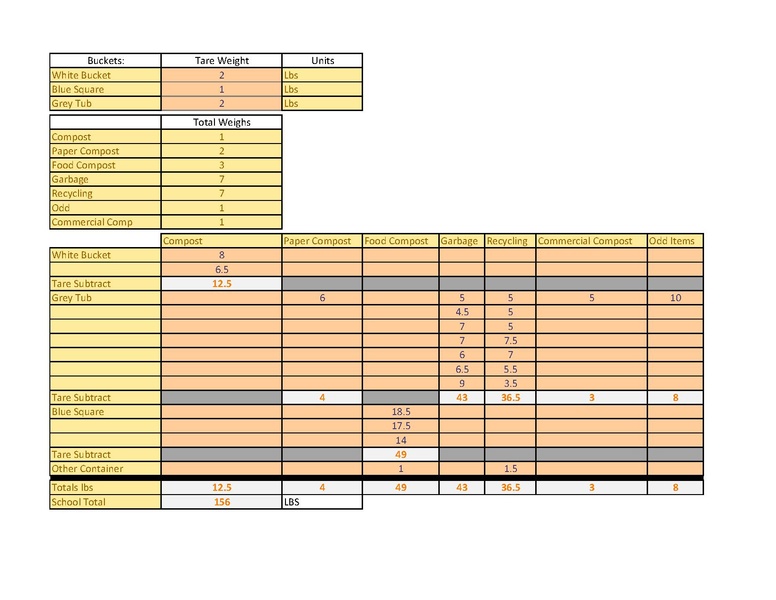 | Buckets: | Tare Weight | Units |
|---|---|---|
| White Bucket | 2 | Lbs |
| Blue Square | 1 | Lbs |
| Grey Tub | 2 | Lbs |

| | Total Weighs |
|---|---|
| Compost | 1 |
| Paper Compost | 2 |
| Food Compost | 3 |
| Garbage | 7 |
| Recycling | 7 |
| Odd | 1 |
| Commercial Comp | 1 |

| | Compost | Paper Compost | Food Compost | Garbage | Recycling | Commercial Compost | Odd Items |
|---|---|---|---|---|---|---|---|
| White Bucket | 8 | | | | | | |
| | 6.5 | | | | | | |
| Tare Subtract | 12.5 | | | | | | |
| Grey Tub | | 6 | | 5 | 5 | 5 | 10 |
| | | | | 4.5 | 5 | | |
| | | | | 7 | 5 | | |
| | | | | 7 | 7.5 | | |
| | | | | 6 | 7 | | |
| | | | | 6.5 | 5.5 | | |
| | | | | 9 | 3.5 | | |
| Tare Subtract | | 4 | | 43 | 36.5 | 3 | 8 |
| Blue Square | | | 18.5 | | | | |
| | | | 17.5 | | | | |
| | | | 14 | | | | |
| Tare Subtract | | | 49 | | | | |
| Other Container | | | 1 | | 1.5 | | |
| Totals lbs | 12.5 | 4 | 49 | 43 | 36.5 | 3 | 8 |
| School Total | 156 | LBS | | | | | |